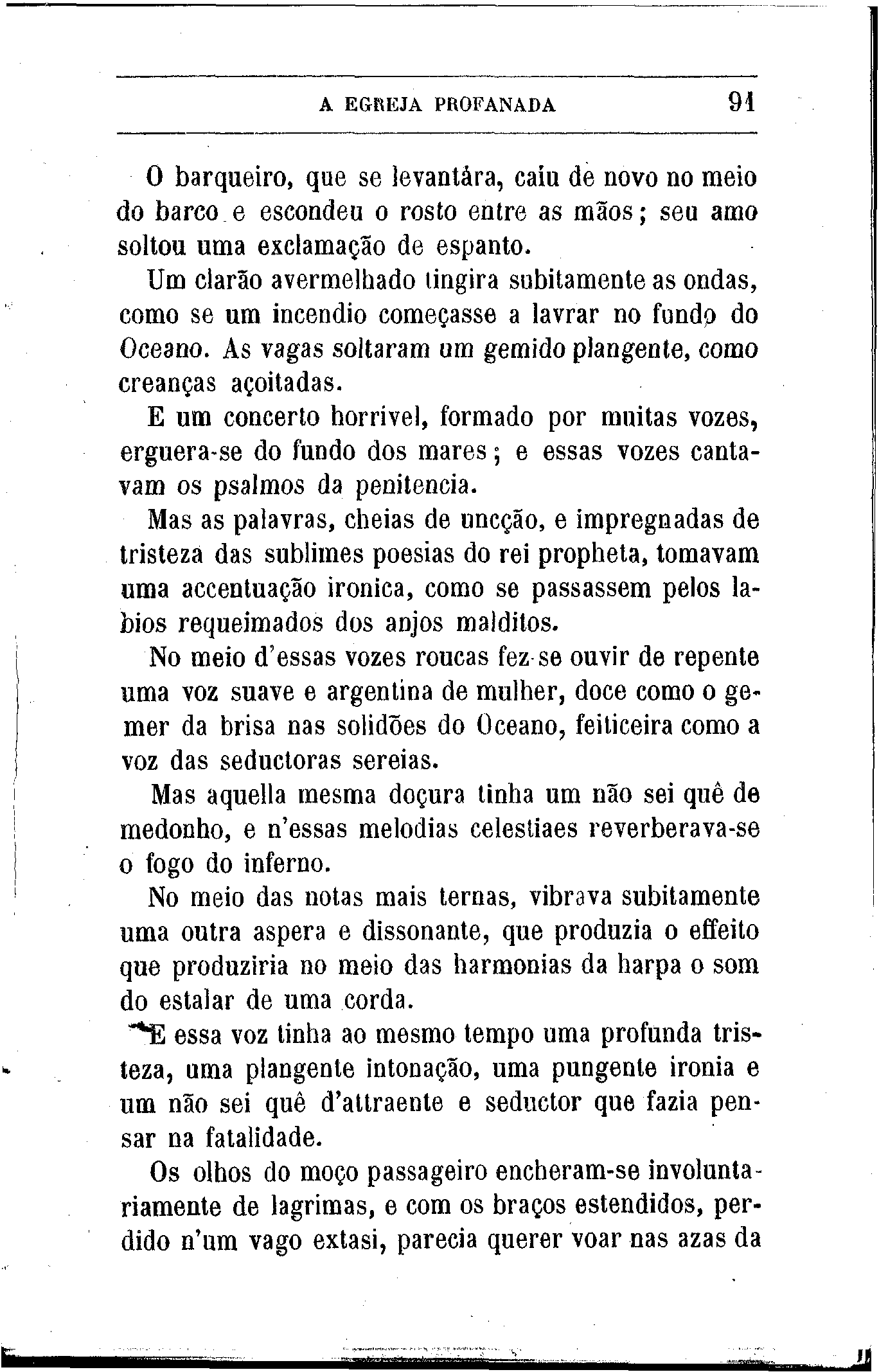 A EGREJA PROFANADA 91

O barqueiro, que se levantára, caiu de novo no meio do barco e escondeu o rosto entre as mãos; seu amo soltou uma exclamação de espanto.

Um clarão avermelhado tingira subitamente as ondas, como se um incendio começasse a lavrar no fundo do Oceano. As vagas soltaram um gemido plangente, como creanças açoitadas.

E um concerto horrivel, formado por muitas vozes, erguera-se do fundo dos mares; e essas vozes cantavam os psalmos da penitencia.

Mas as palavras, cheias de uncção, e impregnadas de tristeza das sublimes poesias do rei propheta, tomavam uma accentuação ironica, como se passassem pelos labios requeimados dos anjos malditos.

No meio d'essas vozes roucas fez-se ouvir de repente uma voz suave e argentina de mulher, doce como o gemer da brisa nas solidões do Oceano, feiticeira como a voz das seductoras sereias.

Mas aquella mesma doçura tinha um não sei quê de medonho, e n'essas melodias celestiaes reverberava-se o fogo do inferno.

No meio das notas mais ternas, vibrava subitamente uma outra aspera e dissonante, que produzia o effeito que produziria no meio das harmonias da harpa o som do estalar de uma corda.

E essa voz tinha ao mesmo tempo uma profunda tristeza, uma plangente intonação, uma pungente ironia e um não sei quê d'attraente e seductor que fazia pensar na fatalidade.

Os olhos do moço passageiro encheram-se involuntariamente de lagrimas, e com os braços estendidos, perdido n'um vago extasi, parecia querer voar nas azas da